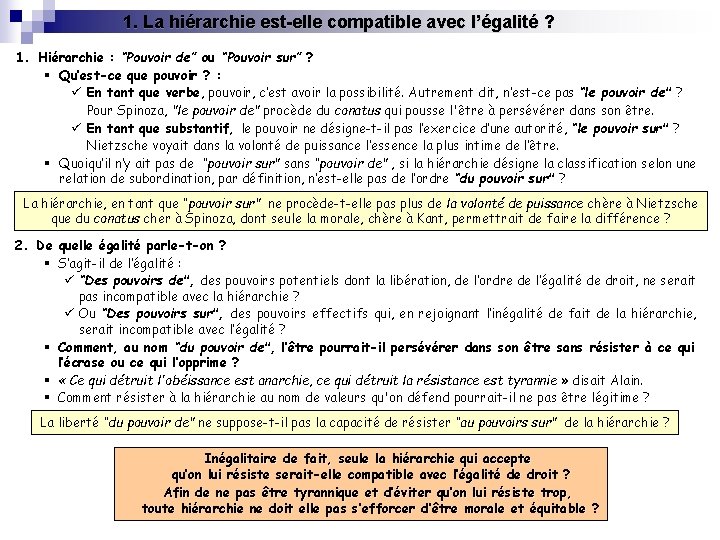 1. La hiérarchie est-elle compatible avec l'égalité ?

1. Hiérarchie : "Pouvoir de" ou "Pouvoir sur" ?

▪ Qu'est-ce que pouvoir ? :

✓ En tant que verbe, pouvoir, c'est avoir la possibilité. Autrement dit, n'est-ce pas "le pouvoir de" ? Pour Spinoza, "le pouvoir de" procède du conatus qui pousse l'être à persévérer dans son être.

✓ En tant que substantif, le pouvoir ne désigne-t-il pas l'exercice d'une autorité, "le pouvoir sur" ? Nietzsche voyait dans la volonté de puissance l'essence la plus intime de l'être.

▪ Quoiqu'il n'y ait pas de "pouvoir sur" sans "pouvoir de", si la hiérarchie désigne la classification selon une relation de subordination, par définition, n'est-elle pas de l'ordre "du pouvoir sur" ?

La hiérarchie, en tant que "pouvoir sur" ne procède-t-elle pas plus de la volonté de puissance chère à Nietzsche que du conatus cher à Spinoza, dont seule la morale, chère à Kant, permettrait de faire la différence ?

2. De quelle égalité parle-t-on ?

▪ S'agit-il de l'égalité :

✓ "Des pouvoirs de", des pouvoirs potentiels dont la libération, de l'ordre de l'égalité de droit, ne serait pas incompatible avec la hiérarchie ?

✓ Ou "Des pouvoirs sur", des pouvoirs effectifs qui, en rejoignant l'inégalité de fait de la hiérarchie, serait incompatible avec l'égalité ?

▪ Comment, au nom "du pouvoir de", l'être pourrait-il persévérer dans son être sans résister à ce qui l'écrase ou ce qui l'opprime ?

▪ « Ce qui détruit l'obéissance est anarchie, ce qui détruit la résistance est tyrannie » disait Alain.

▪ Comment résister à la hiérarchie au nom de valeurs qu'on défend pourrait-il ne pas être légitime ?

La liberté "du pouvoir de" ne suppose-t-il pas la capacité de résister "au pouvoirs sur" de la hiérarchie ?

Inégalitaire de fait, seule la hiérarchie qui accepte qu'on lui résiste serait-elle compatible avec l'égalité de droit ?
Afin de ne pas être tyrannique et d'éviter qu'on lui résiste trop, toute hiérarchie ne doit elle pas s'efforcer d'être morale et équitable ?